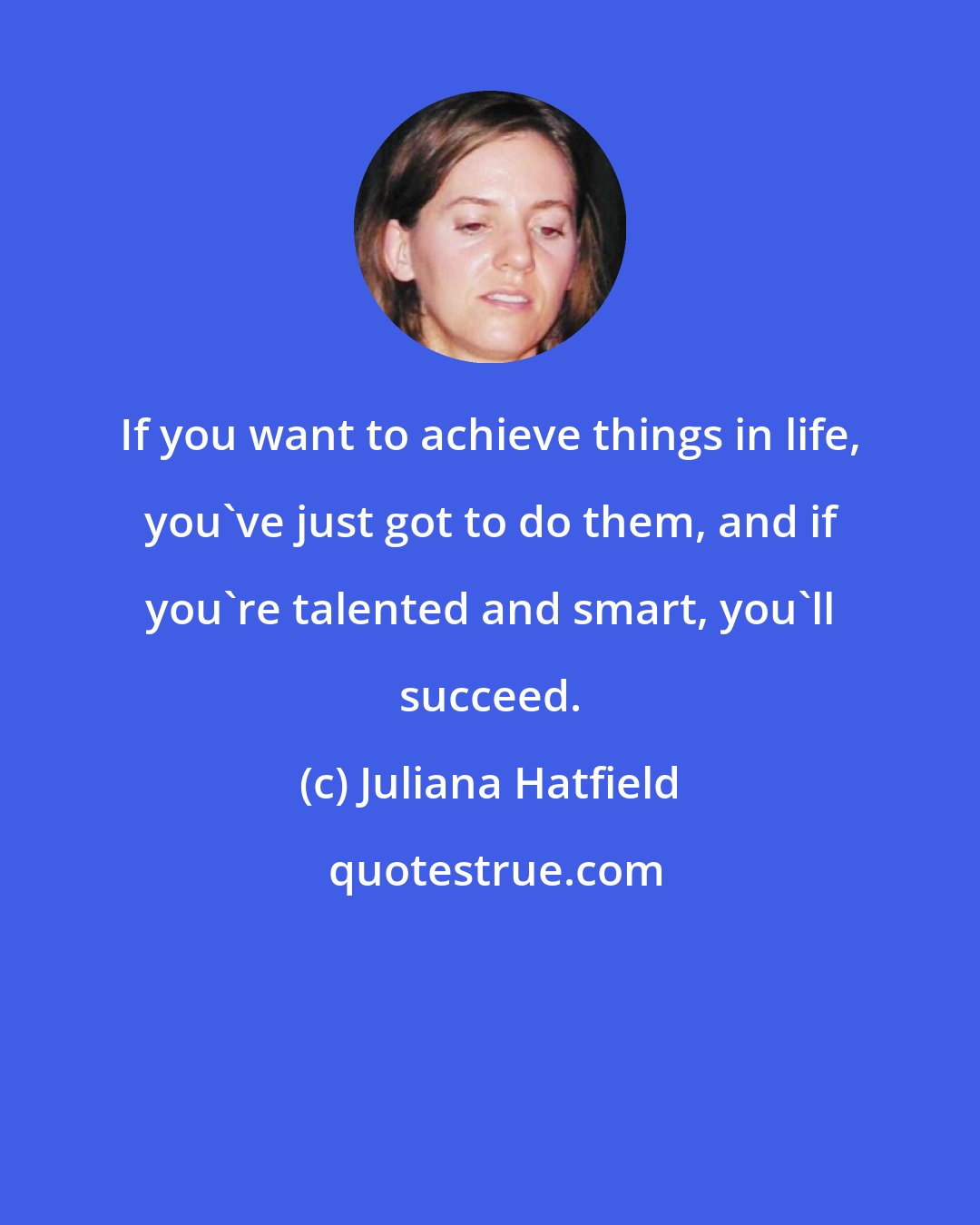 If you want to achieve things in life, you`ve just got to do them, and if you`re talented and smart, you`ll succeed.

(c) Juliana Hatfield

quotestrue.com